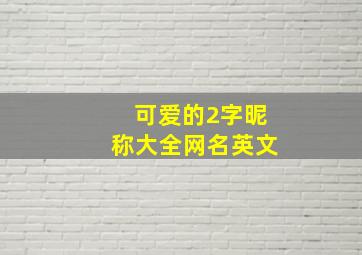 可爱的2字昵称大全网名英文